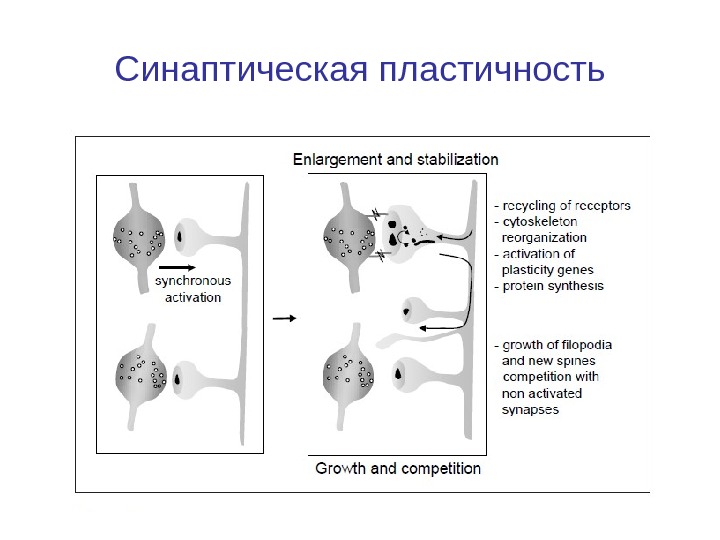 Синаптическая пластичность

Enlargement and stabilization

synchronous activation

- recycling of receptors
- cytoskeleton reorganization
- activation of plasticity genes
- protein synthesis

- growth of filopodia and new spines competition with non activated synapses

Growth and competition